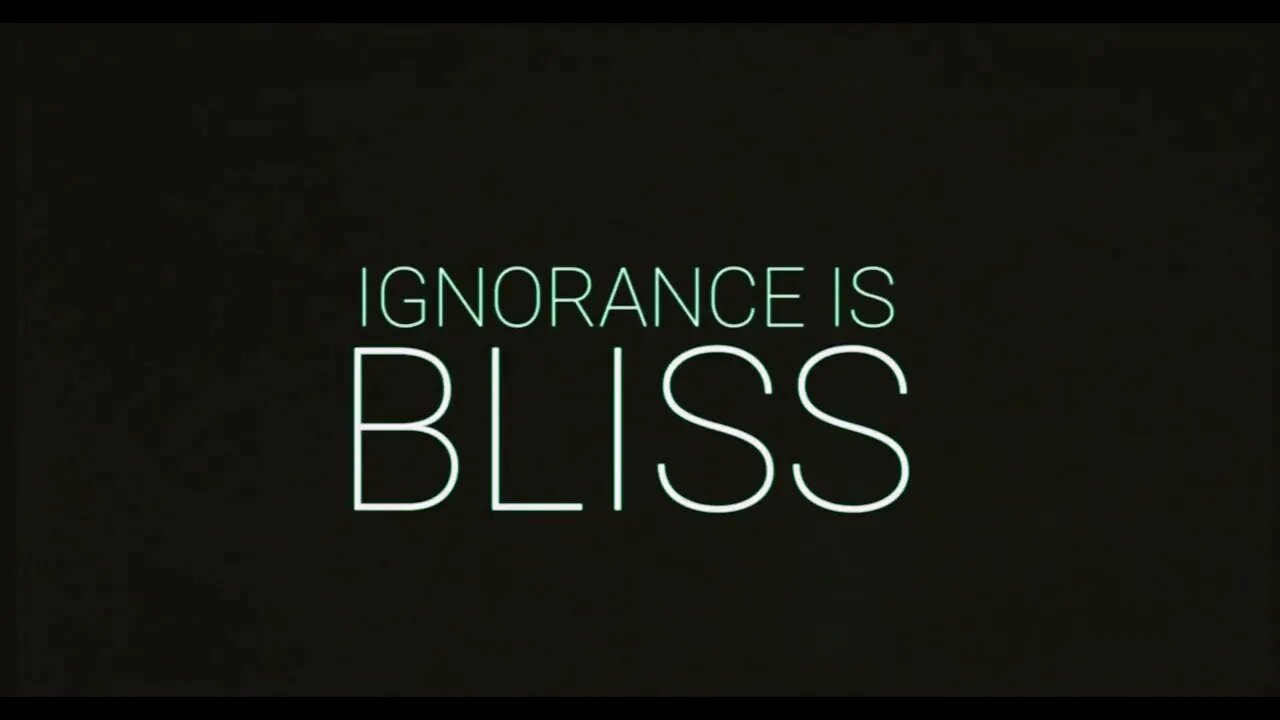 IGNORANCE IS
BLISS